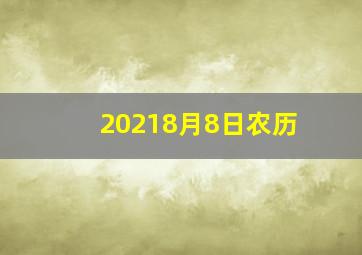 20218月8日农历